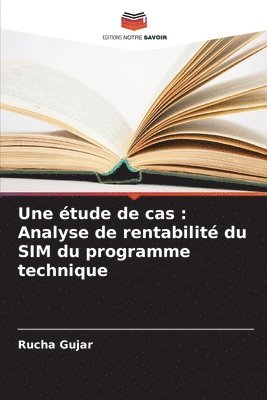 EDITIONS NOTRE SAVOIR

Une étude de cas : Analyse de rentabilité du SIM du programme technique

Rucha Gujar